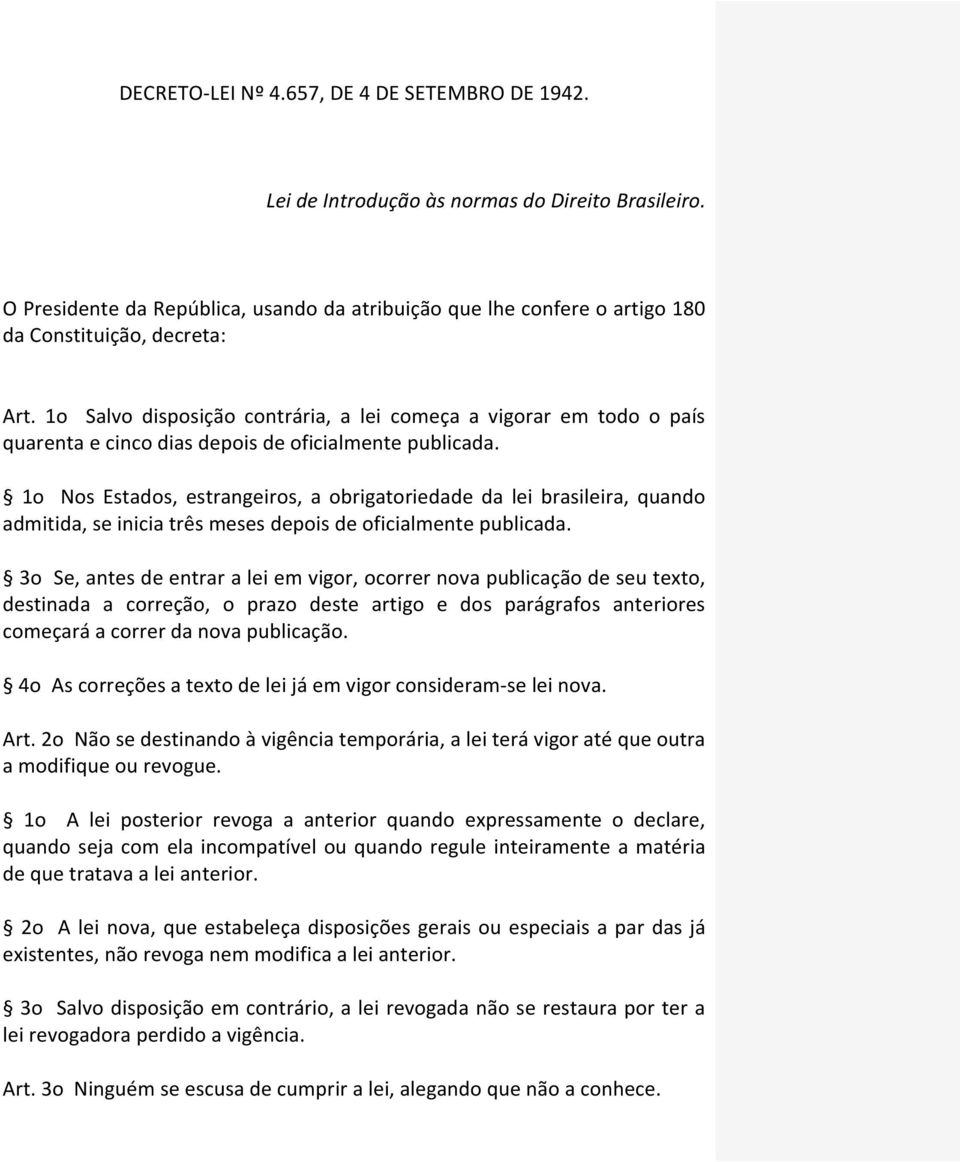 DECRETO-LEI Nº 4.657, DE 4 DE SETEMBRO DE 1942.

Lei de Introdução às normas do Direito Brasileiro.

O Presidente da República, usando da atribuição que lhe confere o artigo 180 da Constituição, decreta:

Art. 1o Salvo disposição contrária, a lei começa a vigorar em todo o país quarenta e cinco dias depois de oficialmente publicada.

§ 1o Nos Estados, estrangeiros, a obrigatoriedade da lei brasileira, quando admitida, se inicia três meses depois de oficialmente publicada.

§ 3o Se, antes de entrar a lei em vigor, ocorrer nova publicação de seu texto, destinada a correção, o prazo deste artigo e dos parágrafos anteriores começará a correr da nova publicação.

§ 4o As correções a texto de lei já em vigor consideram-se lei nova.

Art. 2o Não se destinando à vigência temporária, a lei terá vigor até que outra a modifique ou revogue.

§ 1o A lei posterior revoga a anterior quando expressamente o declare, quando seja com ela incompatível ou quando regule inteiramente a matéria de que tratava a lei anterior.

§ 2o A lei nova, que estabeleça disposições gerais ou especiais a par das já existentes, não revoga nem modifica a lei anterior.

§ 3o Salvo disposição em contrário, a lei revogada não se restaura por ter a lei revogadora perdido a vigência.

Art. 3o Ninguém se escusa de cumprir a lei, alegando que não a conhece.